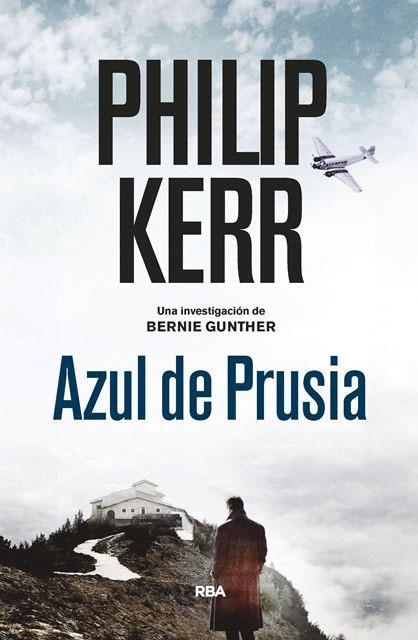 PHILIP KERR

Una investigación de
BERNIE GUNTHER

Azul de Prusia

RBA